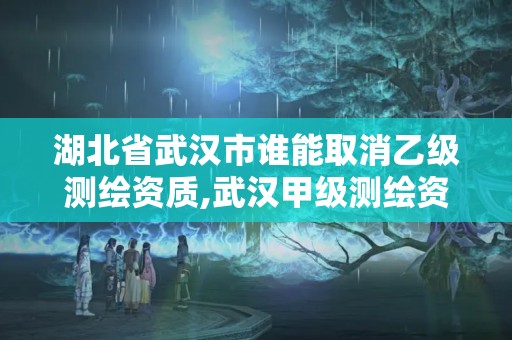 湖北省武汉市谁能取消乙级测绘资质,武汉甲级测绘资